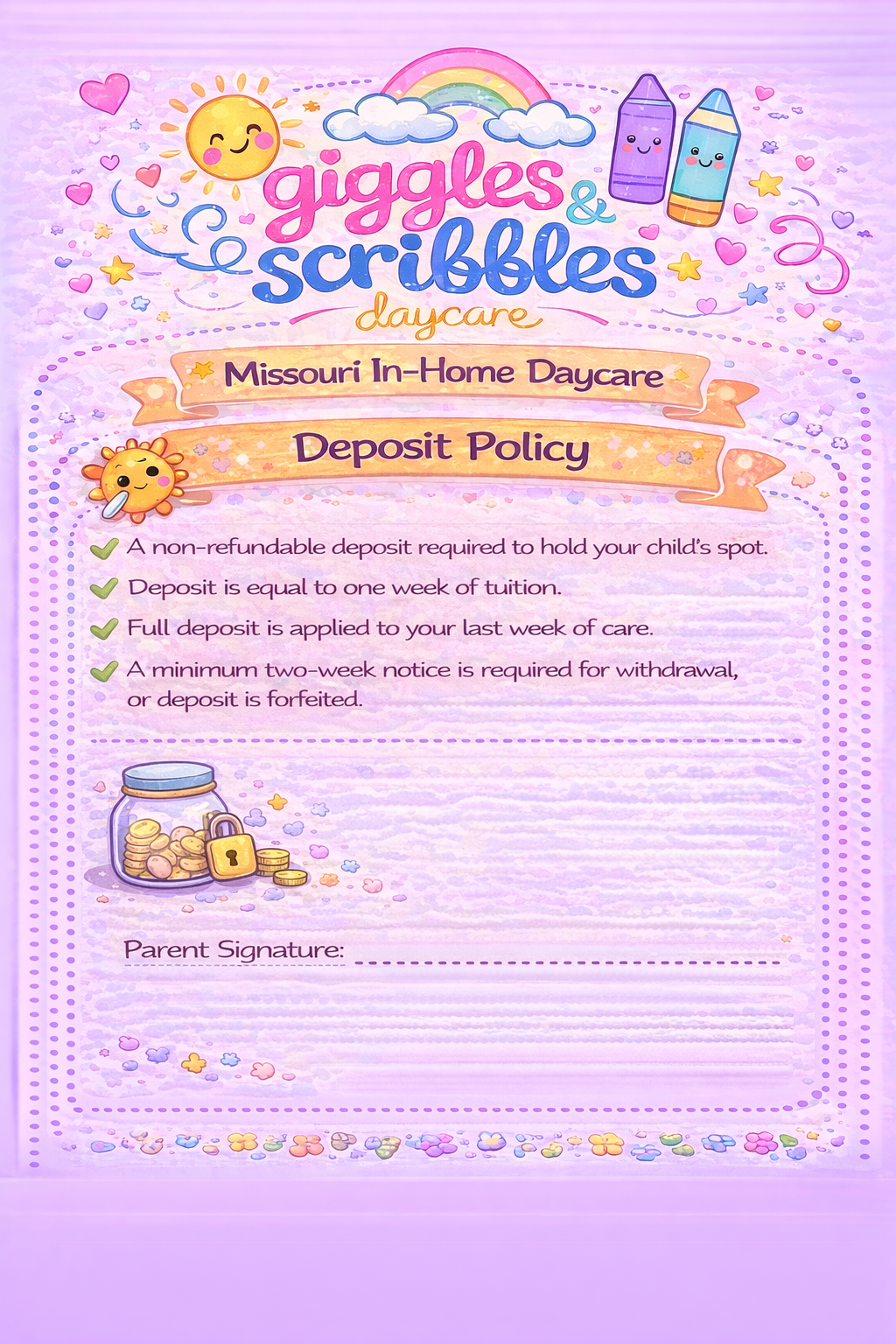 giggles & scribbles
daycare

Missouri In-Home Daycare

Deposit Policy

A non-refundable deposit required to hold your child's spot.

Deposit is equal to one week of tuition.

Full deposit is applied to your last week of care.

A minimum two-week notice is required for withdrawal, or deposit is forfeited.

Parent Signature: